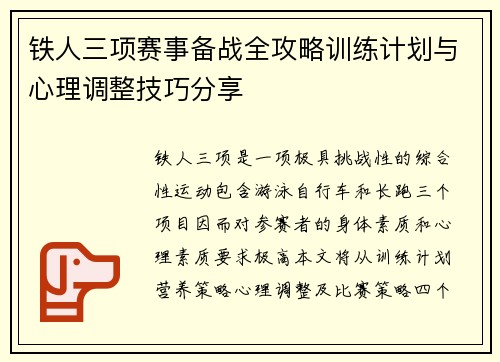 铁人三项赛事备战全攻略训练计划与心理调整技巧分享

铁人三项是一项极具挑战性的综合性运动包含游泳自行车和长跑三个项目因而对参赛者的身体素质和心理素质要求极高本文将从训练计划营养策略心理调整及比赛策略四个